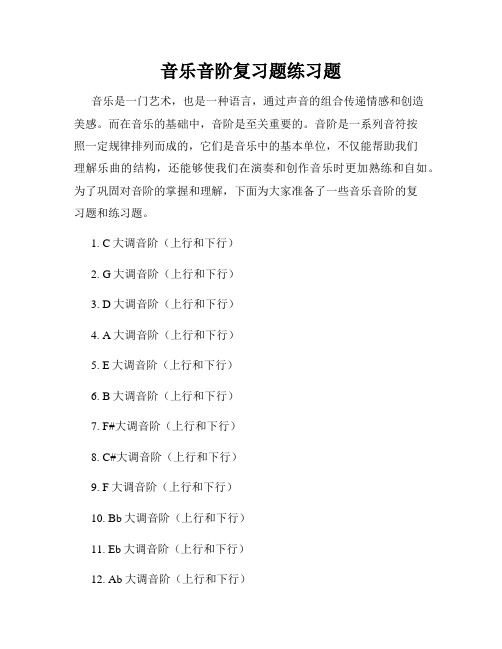 音乐音阶复习题练习题

音乐是一门艺术，也是一种语言，通过声音的组合传递情感和创造美感。而在音乐的基础中，音阶是至关重要的。音阶是一系列音符按照一定规律排列而成的，它们是音乐中的基本单位，不仅能帮助我们理解乐曲的结构，还能够使我们在演奏和创作音乐时更加熟练和自如。为了巩固对音阶的掌握和理解，下面为大家准备了一些音乐音阶的复习题和练习题。

1. C 大调音阶（上行和下行）

2. G 大调音阶（上行和下行）

3. D 大调音阶（上行和下行）

4. A 大调音阶（上行和下行）

5. E 大调音阶（上行和下行）

6. B 大调音阶（上行和下行）

7. F#大调音阶（上行和下行）

8. C#大调音阶（上行和下行）

9. F 大调音阶（上行和下行）

10. Bb 大调音阶（上行和下行）

11. Eb 大调音阶（上行和下行）

12. Ab 大调音阶（上行和下行）